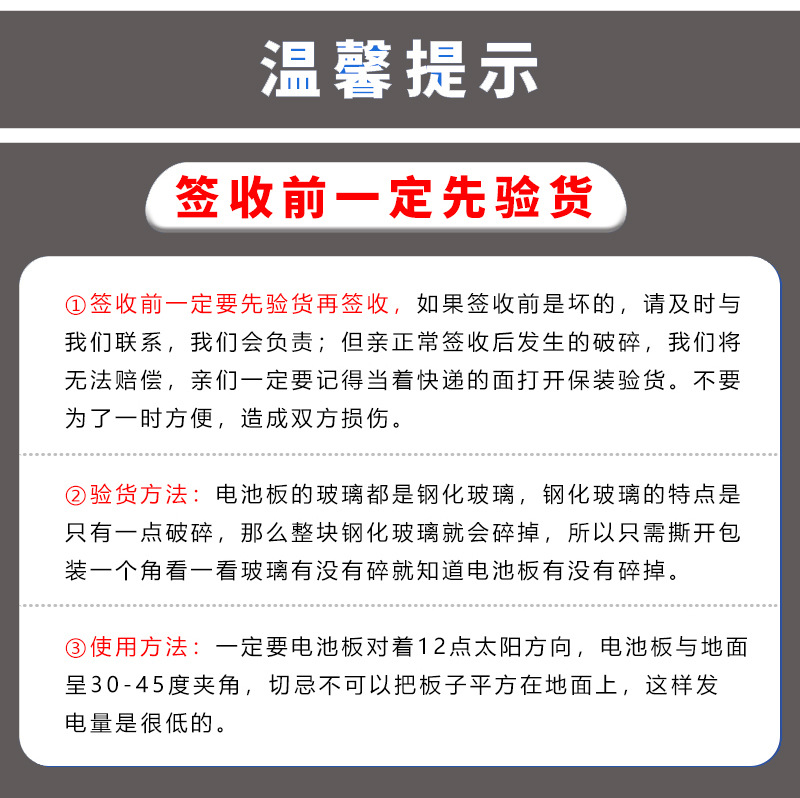 温馨提示

签收前一定先验货

①签收前一定要先验货再签收，如果签收前是坏的，请及时与我们联系，我们会负责；但亲正常签收后发生的破碎，我们将无法赔偿，亲们一定要记得当着快递的面打开保装验货。不要为了一时方便，造成双方损伤。

②验货方法：电池板的玻璃都是钢化玻璃，钢化玻璃的特点是只有一点破碎，那么整块钢化玻璃就会碎掉，所以只需撕开包装一个角看一看玻璃有没有碎就知道电池板有没有碎掉。

③使用方法：一定要电池板对着12点太阳方向，电池板与地面呈30-45度夹角，切忌不可以把板子平方在地面上，这样发电量是很低的。